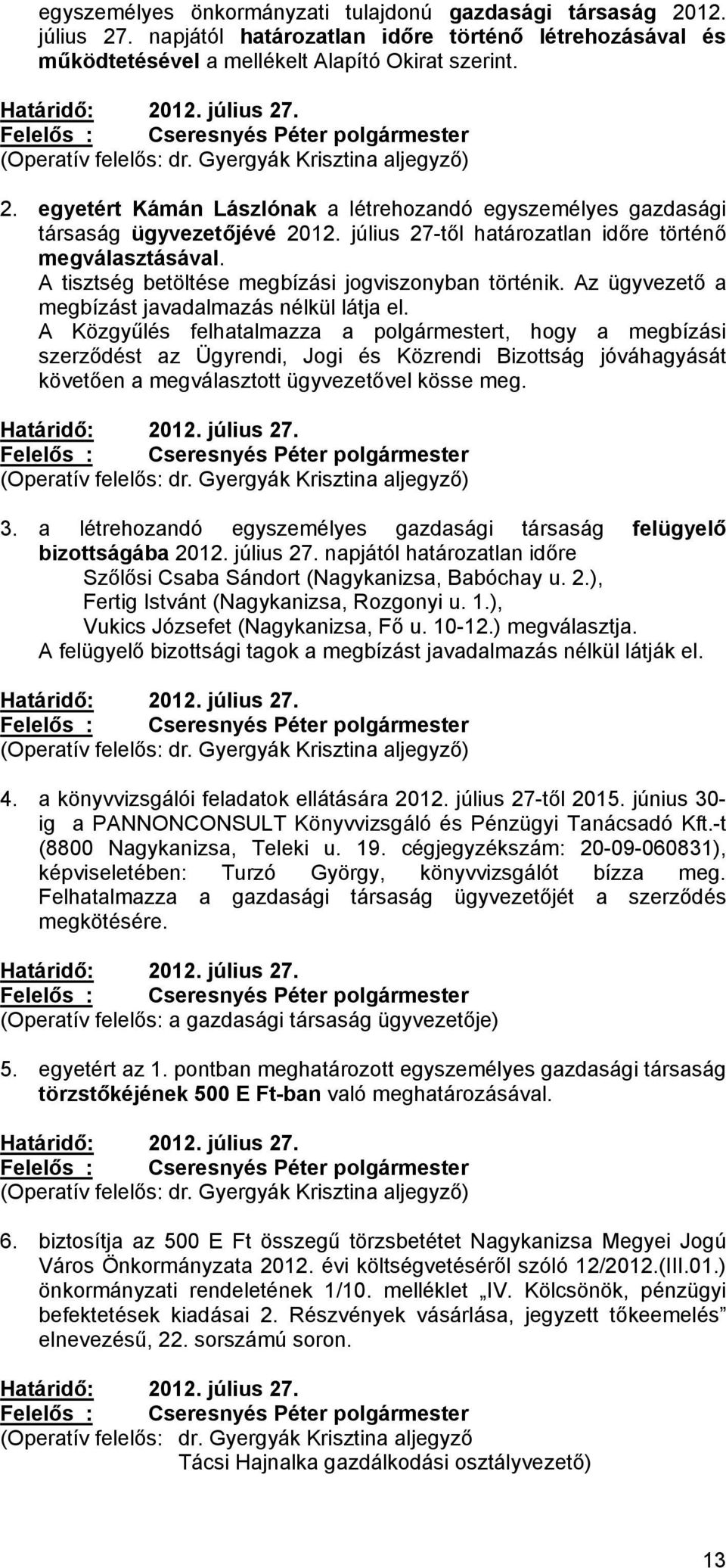 egyszemélyes önkormányzati tulajdonú gazdasági társaság 2012. július 27. napjától határozatlan időre történő létrehozásával és működtetésével a mellékelt Alapító Okirat szerint.

Határidő: 2012. július 27.
Felelős : Cseresnyés Péter polgármester
(Operatív felelős: dr. Gyergyák Krisztina aljegyző)

2. egyetért Kámán Lászlónak a létrehozandó egyszemélyes gazdasági társaság ügyvezetőjévé 2012. július 27-től határozatlan időre történő megválasztásával.
A tisztség betöltése megbízási jogviszonyban történik. Az ügyvezető a megbízást javadalmazás nélkül látja el.
A Közgyűlés felhatalmazza a polgármestert, hogy a megbízási szerződést az Ügyrendi, Jogi és Közrendi Bizottság jóváhagyását követően a megválasztott ügyvezetővel kösse meg.

Határidő: 2012. július 27.
Felelős : Cseresnyés Péter polgármester
(Operatív felelős: dr. Gyergyák Krisztina aljegyző)

3. a létrehozandó egyszemélyes gazdasági társaság felügyelő bizottságába 2012. július 27. napjától határozatlan időre
Szőlősi Csaba Sándort (Nagykanizsa, Babóchay u. 2.),
Fertig Istvánt (Nagykanizsa, Rozgonyi u. 1.),
Vukics Józsefet (Nagykanizsa, Fő u. 10-12.) megválasztja.
A felügyelő bizottsági tagok a megbízást javadalmazás nélkül látják el.

Határidő: 2012. július 27.
Felelős : Cseresnyés Péter polgármester
(Operatív felelős: dr. Gyergyák Krisztina aljegyző)

4. a könyvvizsgálói feladatok ellátására 2012. július 27-től 2015. június 30-ig a PANNONCONSULT Könyvvizsgáló és Pénzügyi Tanácsadó Kft.-t (8800 Nagykanizsa, Teleki u. 19. cégjegyzékszám: 20-09-060831), képviseletében: Turzó György, könyvvizsgálót bízza meg. Felhatalmazza a gazdasági társaság ügyvezetőjét a szerződés megkötésére.

Határidő: 2012. július 27.
Felelős : Cseresnyés Péter polgármester
(Operatív felelős: a gazdasági társaság ügyvezetője)

5. egyetért az 1. pontban meghatározott egyszemélyes gazdasági társaság törzstőkéjének 500 E Ft-ban való meghatározásával.

Határidő: 2012. július 27.
Felelős : Cseresnyés Péter polgármester
(Operatív felelős: dr. Gyergyák Krisztina aljegyző)

6. biztosítja az 500 E Ft összegű törzsbetétet Nagykanizsa Megyei Jogú Város Önkormányzata 2012. évi költségvetéséről szóló 12/2012.(III.01.) önkormányzati rendeletének 1/10. melléklet „IV. Kölcsönök, pénzügyi befektetések kiadásai 2. Részvények vásárlása, jegyzett tőkeemelés” elnevezésű, 22. sorszámú soron.

Határidő: 2012. július 27.
Felelős : Cseresnyés Péter polgármester
(Operatív felelős: dr. Gyergyák Krisztina aljegyző
Tácsi Hajnalka gazdálkodási osztályvezető)

13